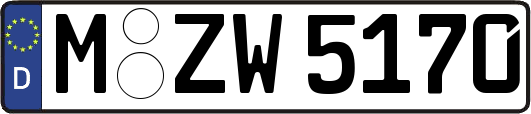 D M ZW 5170